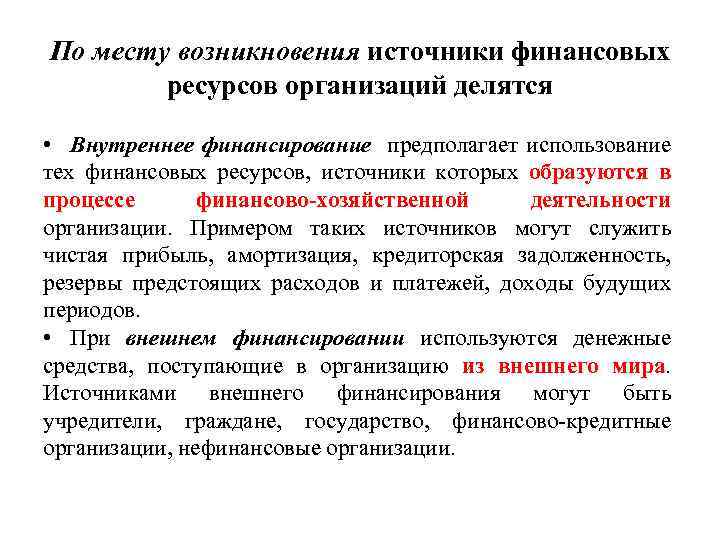 По месту возникновения источники финансовых ресурсов организаций делятся

• Внутреннее финансирование предполагает использование тех финансовых ресурсов, источники которых образуются в процессе финансово-хозяйственной деятельности организации. Примером таких источников могут служить чистая прибыль, амортизация, кредиторская задолженность, резервы предстоящих расходов и платежей, доходы будущих периодов.

• При внешнем финансировании используются денежные средства, поступающие в организацию из внешнего мира. Источниками внешнего финансирования могут быть учредители, граждане, государство, финансово-кредитные организации, нефинансовые организации.